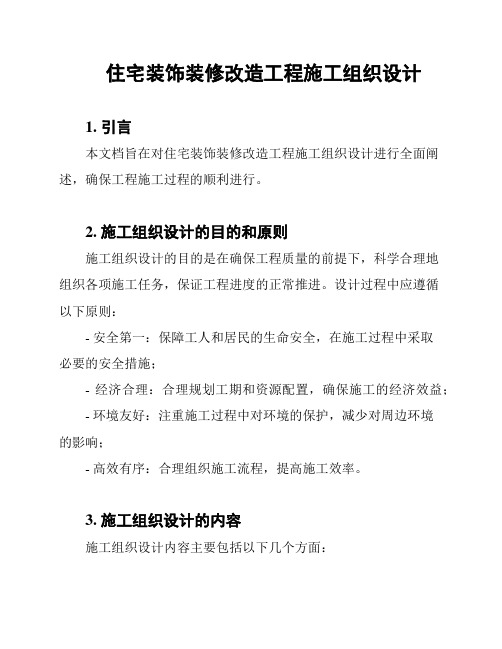 住宅装饰装修改造工程施工组织设计

1. 引言

本文档旨在对住宅装饰装修改造工程施工组织设计进行全面阐述，确保工程施工过程的顺利进行。

2. 施工组织设计的目的和原则

施工组织设计的目的是在确保工程质量的前提下，科学合理地组织各项施工任务，保证工程进度的正常推进。设计过程中应遵循以下原则：

- 安全第一：保障工人和居民的生命安全，在施工过程中采取必要的安全措施；

- 经济合理：合理规划工期和资源配置，确保施工的经济效益；

- 环境友好：注重施工过程中对环境的保护，减少对周边环境的影响；

- 高效有序：合理组织施工流程，提高施工效率。

3. 施工组织设计的内容

施工组织设计内容主要包括以下几个方面：